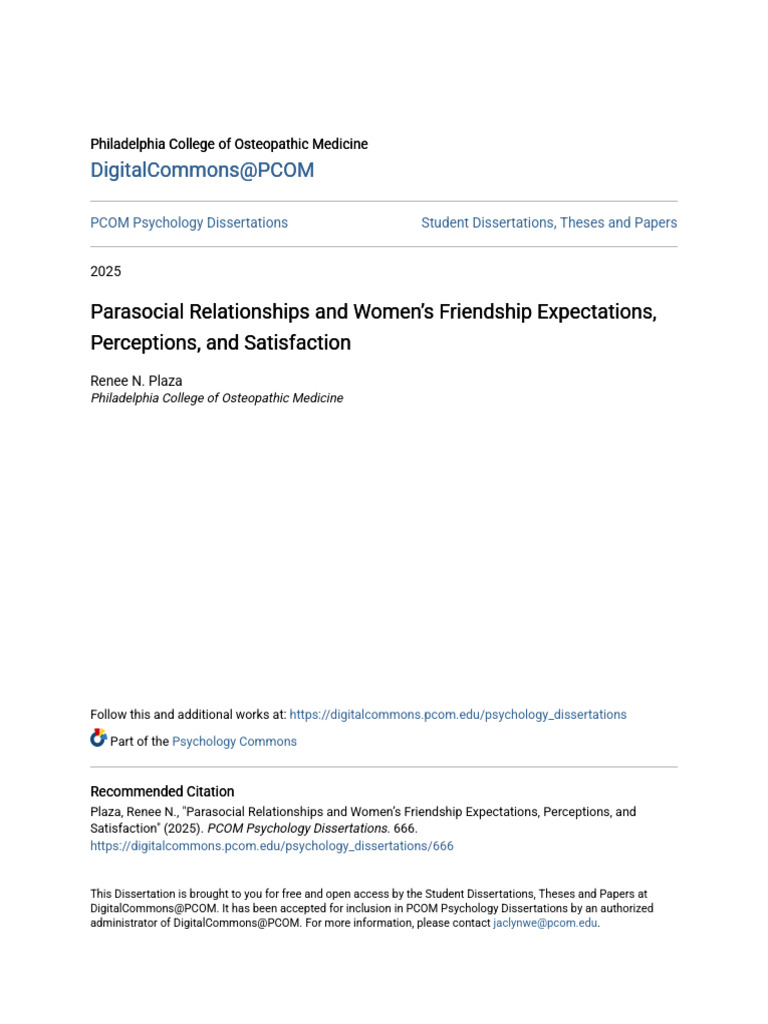 Philadelphia College of Osteopathic Medicine
DigitalCommons@PCOM

PCOM Psychology Dissertations

Student Dissertations, Theses and Papers

2025

Parasocial Relationships and Women's Friendship Expectations, Perceptions, and Satisfaction

Renee N. Plaza
Philadelphia College of Osteopathic Medicine

Follow this and additional works at: https://digitalcommons.pcom.edu/psychology_dissertations

Part of the Psychology Commons

Recommended Citation
Plaza, Renee N., "Parasocial Relationships and Women's Friendship Expectations, Perceptions, and Satisfaction" (2025). PCOM Psychology Dissertations. 666.
https://digitalcommons.pcom.edu/psychology_dissertations/666

This Dissertation is brought to you for free and open access by the Student Dissertations, Theses and Papers at DigitalCommons@PCOM. It has been accepted for inclusion in PCOM Psychology Dissertations by an authorized administrator of DigitalCommons@PCOM. For more information, please contact jaclynwe@pcom.edu.